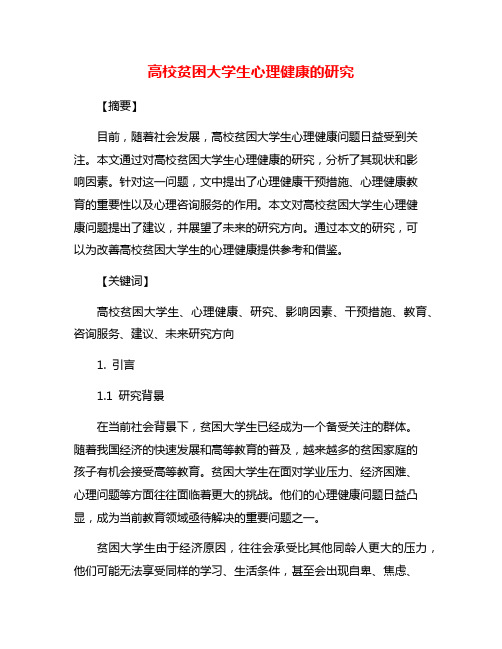 高校贫困大学生心理健康的研究

【摘要】

目前，随着社会发展，高校贫困大学生心理健康问题日益受到关注。本文通过对高校贫困大学生心理健康的研究，分析了其现状和影响因素。针对这一问题，文中提出了心理健康干预措施、心理健康教育的重要性以及心理咨询服务的作用。本文对高校贫困大学生心理健康问题提出了建议，并展望了未来的研究方向。通过本文的研究，可以为改善高校贫困大学生的心理健康提供参考和借鉴。

【关键词】

高校贫困大学生、心理健康、研究、影响因素、干预措施、教育、咨询服务、建议、未来研究方向

1. 引言

1.1 研究背景

在当前社会背景下，贫困大学生已经成为一个备受关注的群体。随着我国经济的快速发展和高等教育的普及，越来越多的贫困家庭的孩子有机会接受高等教育。贫困大学生在面对学业压力、经济困难、心理问题等方面往往面临着更大的挑战。他们的心理健康问题日益凸显，成为当前教育领域亟待解决的重要问题之一。

贫困大学生由于经济原因，往往会承受比其他同龄人更大的压力，他们可能无法享受同样的学习、生活条件，甚至会出现自卑、焦虑、